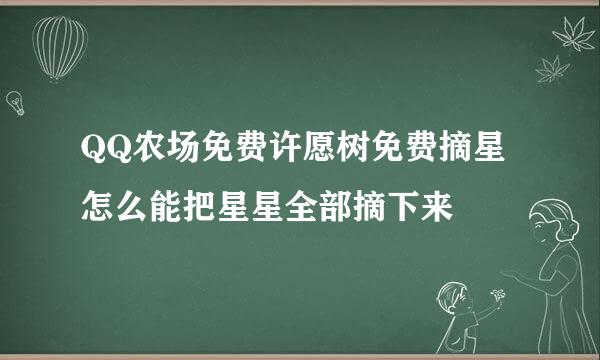 QQ农场免费许愿树免费摘星怎么能把星星全部摘下来